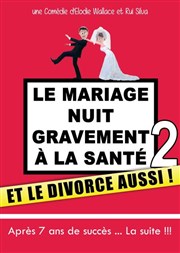 une Comédie d'Elodie Wallace et Rui Silva

LE MARIAGE NUIT GRAVEMENT À LA SANTÉ 2

ET LE DIVORCE AUSSI !

Après 7 ans de succès ... La suite !!!